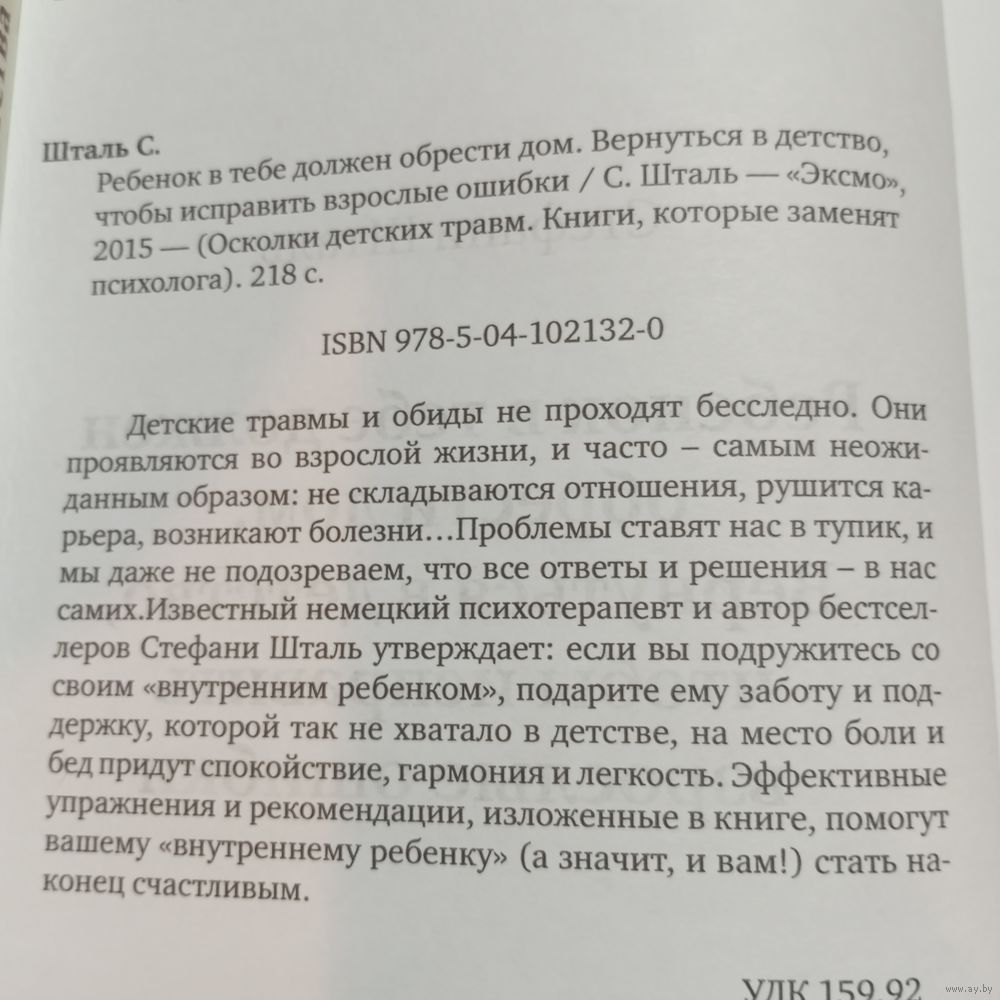 Шталь С.

Ребенок в тебе должен обрести дом. Вернуться в детство, чтобы исправить взрослые ошибки / С. Шталь — «Эксмо», 2015 — (Осколки детских травм. Книги, которые заменят психолога). 218 с.

ISBN 978-5-04-102132-0

Детские травмы и обиды не проходят бесследно. Они проявляются во взрослой жизни, и часто – самым неожиданным образом: не складываются отношения, рушится карьера, возникают болезни…Проблемы ставят нас в тупик, и мы даже не подозреваем, что все ответы и решения – в нас самих.Известный немецкий психотерапевт и автор бестселлеров Стефани Шталь утверждает: если вы подружитесь со своим «внутренним ребенком», подарите ему заботу и поддержку, которой так не хватало в детстве, на место боли и бед придут спокойствие, гармония и легкость. Эффективные упражнения и рекомендации, изложенные в книге, помогут вашему «внутреннему ребенку» (а значит, и вам!) стать наконец счастливым.

УДК 159.92

www.ay.by